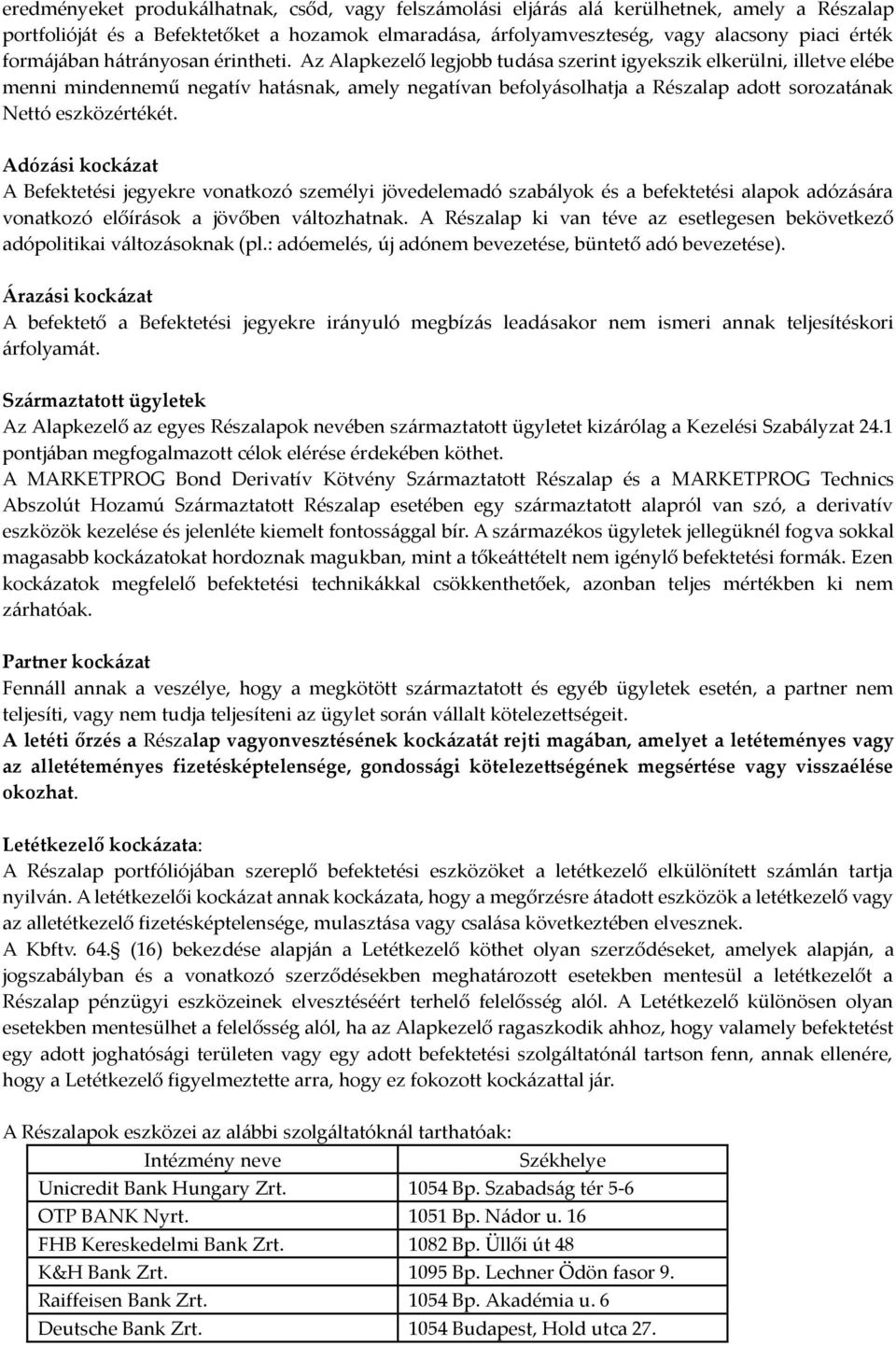 eredményeket produkálhatnak, csőd, vagy felszámolási eljárás alá kerülhetnek, amely a Részalap portfolióját és a Befektetőket a hozamok elmaradása, árfolyamveszteség, vagy alacsony piaci érték formájában hátrányosan érintheti. Az Alapkezelő legjobb tudása szerint igyekszik elkerülni, illetve elébe menni mindennemű negatív hatásnak, amely negatívan befolyásolhatja a Részalap adott sorozatának Nettó eszközértékét.

Adózási kockázat
A Befektetési jegyekre vonatkozó személyi jövedelemadó szabályok és a befektetési alapok adózására vonatkozó előírások a jövőben változhatnak. A Részalap ki van téve az esetlegesen bekövetkező adópolitikai változásoknak (pl.: adóemelés, új adónem bevezetése, büntető adó bevezetése).

Árazási kockázat
A befektető a Befektetési jegyekre irányuló megbízás leadásakor nem ismeri annak teljesítéskori árfolyamát.

Származtatott ügyletek
Az Alapkezelő az egyes Részalapok nevében származtatott ügyletet kizárólag a Kezelési Szabályzat 24.1 pontjában megfogalmazott célok elérése érdekében köthet.
A MARKETPROG Bond Derivatív Kötvény Származtatott Részalap és a MARKETPROG Technics Abszolút Hozamú Származtatott Részalap esetében egy származtatott alapról van szó, a derivatív eszközök kezelése és jelenléte kiemelt fontossággal bír. A származékos ügyletek jellegüknél fogva sokkal magasabb kockázatokat hordoznak magukban, mint a tőkeáttételt nem igénylő befektetési formák. Ezen kockázatok megfelelő befektetési technikákkal csökkenthetőek, azonban teljes mértékben ki nem zárhatóak.

Partner kockázat
Fennáll annak a veszélye, hogy a megkötött származtatott és egyéb ügyletek esetén, a partner nem teljesíti, vagy nem tudja teljesíteni az ügylet során vállalt kötelezettségeit.
A letéti őrzés a Részalap vagyonvesztésének kockázatát rejti magában, amelyet a letéteményes vagy az alletéteményes fizetésképtelensége, gondossági kötelezettségének megsértése vagy visszaélése okozhat.

Letétkezelő kockázata:
A Részalap portfóliójában szereplő befektetési eszközöket a letétkezelő elkülönített számlán tartja nyilván. A letétkezelői kockázat annak kockázata, hogy a megőrzésre átadott eszközök a letétkezelő vagy az alletétkezelő fizetésképtelensége, mulasztása vagy csalása következtében elvesznek.
A Kbftv. 64.§ (16) bekezdése alapján a Letétkezelő köthet olyan szerződéseket, amelyek alapján, a jogszabályban és a vonatkozó szerződésekben meghatározott esetekben mentesül a letétkezelőt a Részalap pénzügyi eszközeinek elvesztéséért terhelő felelősség alól. A Letétkezelő különösen olyan esetekben mentesülhet a felelősség alól, ha az Alapkezelő ragaszkodik ahhoz, hogy valamely befektetést egy adott joghatósági területen vagy egy adott befektetési szolgáltatónál tartson fenn, annak ellenére, hogy a Letétkezelő figyelmeztette arra, hogy ez fokozott kockázattal jár.

A Részalapok eszközei az alábbi szolgáltatóknál tarthatóak:

| Intézmény neve | Székhelye |
|---|---|
| Unicredit Bank Hungary Zrt. | 1054 Bp. Szabadság tér 5-6 |
| OTP BANK Nyrt. | 1051 Bp. Nádor u. 16 |
| FHB Kereskedelmi Bank Zrt. | 1082 Bp. Üllői út 48 |
| K&H Bank Zrt. | 1095 Bp. Lechner Ödön fasor 9. |
| Raiffeisen Bank Zrt. | 1054 Bp. Akadémia u. 6 |
| Deutsche Bank Zrt. | 1054 Budapest, Hold utca 27. |